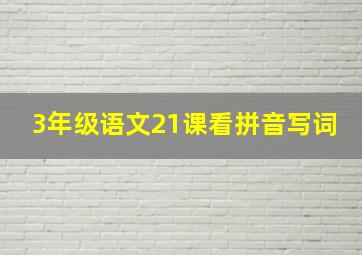 3年级语文21课看拼音写词